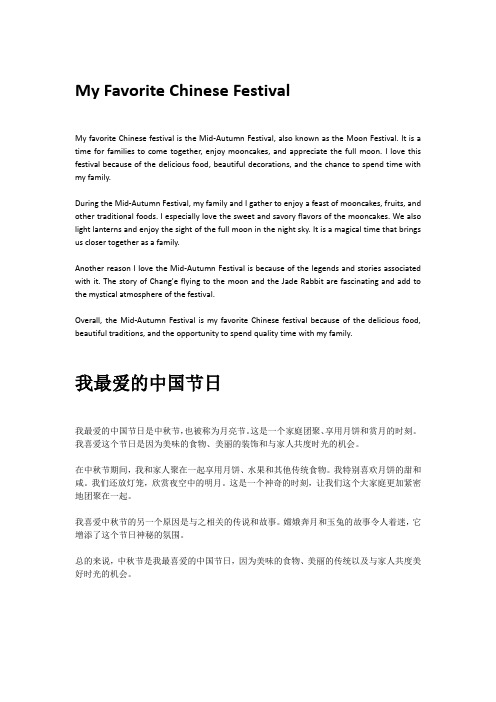 My Favorite Chinese Festival

My favorite Chinese festival is the Mid-Autumn Festival, also known as the Moon Festival. It is a time for families to come together, enjoy mooncakes, and appreciate the full moon. I love this festival because of the delicious food, beautiful decorations, and the chance to spend time with my family.

During the Mid-Autumn Festival, my family and I gather to enjoy a feast of mooncakes, fruits, and other traditional foods. I especially love the sweet and savory flavors of the mooncakes. We also light lanterns and enjoy the sight of the full moon in the night sky. It is a magical time that brings us closer together as a family.

Another reason I love the Mid-Autumn Festival is because of the legends and stories associated with it. The story of Chang'e flying to the moon and the Jade Rabbit are fascinating and add to the mystical atmosphere of the festival.

Overall, the Mid-Autumn Festival is my favorite Chinese festival because of the delicious food, beautiful traditions, and the opportunity to spend quality time with my family.

我最爱的中国节日

我最爱的中国节日是中秋节，也被称为月亮节。这是一个家庭团聚、享用月饼和赏月的时刻。我喜爱这个节日是因为美味的食物、美丽的装饰和与家人共度时光的机会。

在中秋节期间，我和家人聚在一起享用月饼、水果和其他传统食物。我特别喜欢月饼的甜和咸。我们还放灯笼，欣赏夜空中的明月。这是一个神奇的时刻，让我们这个大家庭更加紧密地团聚在一起。

我喜爱中秋节的另一个原因是与之相关的传说和故事。嫦娥奔月和玉兔的故事令人着迷，它增添了这个节日神秘的氛围。

总的来说，中秋节是我最喜爱的中国节日，因为美味的食物、美丽的传统以及与家人共度美好时光的机会。